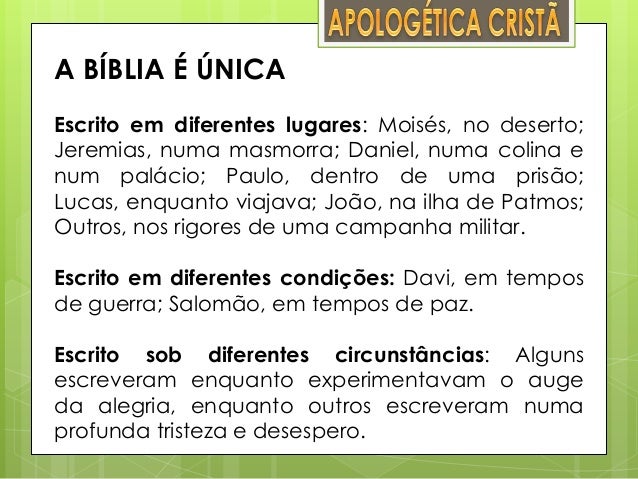 APOLOGÉTICA CRISTÃ

A BÍBLIA É ÚNICA

Escrito em diferentes lugares: Moisés, no deserto; Jeremias, numa masmorra; Daniel, numa colina e num palácio; Paulo, dentro de uma prisão; Lucas, enquanto viajava; João, na ilha de Patmos; Outros, nos rigores de uma campanha militar.

Escrito em diferentes condições: Davi, em tempos de guerra; Salomão, em tempos de paz.

Escrito sob diferentes circunstâncias: Alguns escreveram enquanto experimentavam o auge da alegria, enquanto outros escreveram numa profunda tristeza e desespero.